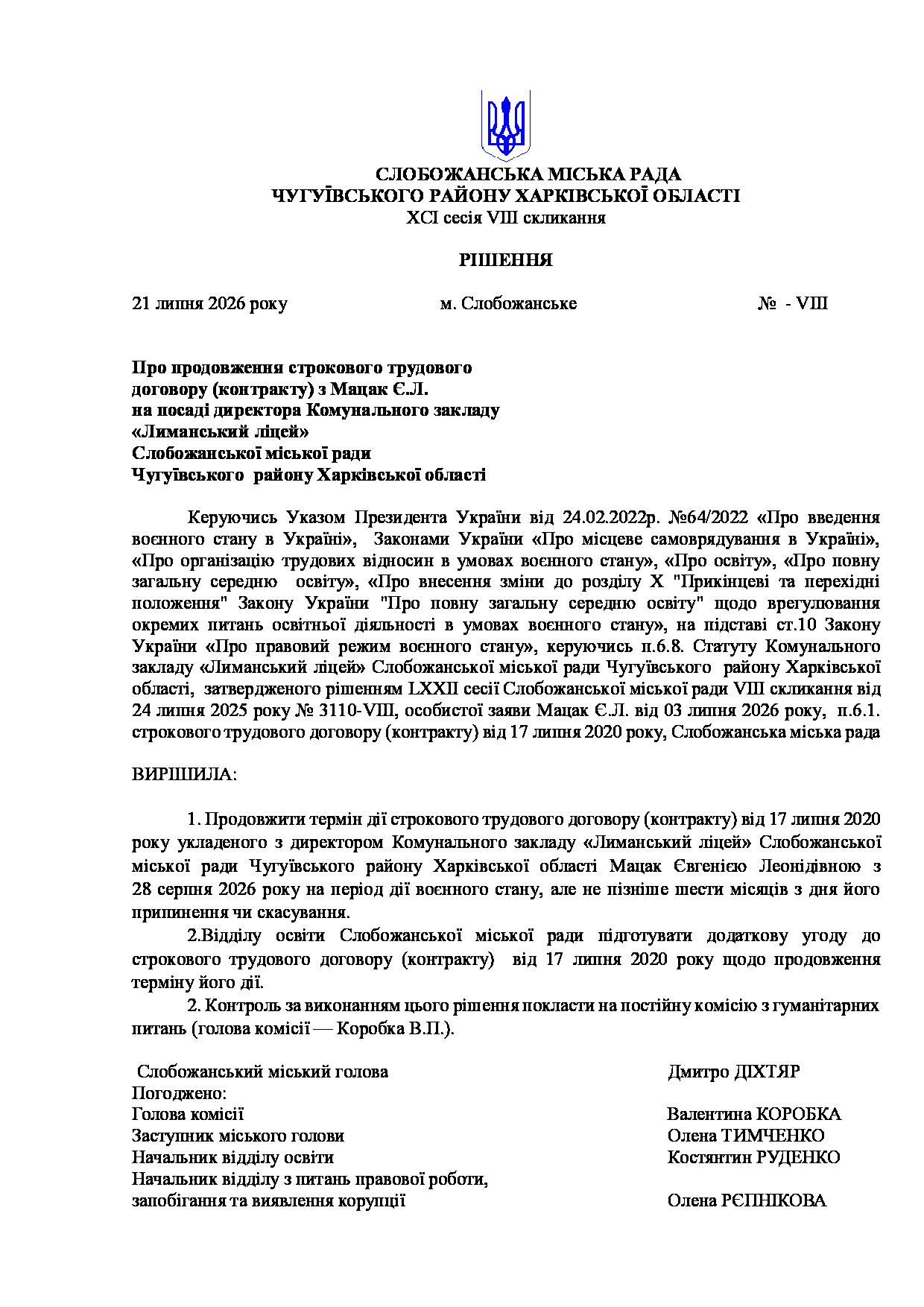 СЛОБОЖАНСЬКА МІСЬКА РАДА
ЧУГУЇВСЬКОГО РАЙОНУ ХАРКІВСЬКОЇ ОБЛАСТІ
XCI сесія VIII скликання

РІШЕННЯ

21 липня 2026 року м. Слобожанське № - VIII

Про продовження строкового трудового договору (контракту) з Мацак Є.Л. на посаді директора Комунального закладу «Лиманський ліцей» Слобожанської міської ради Чугуївського району Харківської області

Керуючись Указом Президента України від 24.02.2022р. №64/2022 «Про введення воєнного стану в Україні», Законами України «Про місцеве самоврядування в Україні», «Про організацію трудових відносин в умовах воєнного стану», «Про освіту», «Про повну загальну середню освіту», «Про внесення зміни до розділу X "Прикінцеві та перехідні положення" Закону України "Про повну загальну середню освіту" щодо врегулювання окремих питань освітньої діяльності в умовах воєнного стану», на підставі ст.10 Закону України «Про правовий режим воєнного стану», керуючись п.6.8. Статуту Комунального закладу «Лиманський ліцей» Слобожанської міської ради Чугуївського району Харківської області, затвердженого рішенням LXXII сесії Слобожанської міської ради VIII скликання від 24 липня 2025 року № 3110-VIII, особистої заяви Мацак Є.Л. від 03 липня 2026 року, п.6.1. строкового трудового договору (контракту) від 17 липня 2020 року, Слобожанська міська рада

ВИРІШИЛА:

1. Продовжити термін дії строкового трудового договору (контракту) від 17 липня 2020 року укладеного з директором Комунального закладу «Лиманський ліцей» Слобожанської міської ради Чугуївського району Харківської області Мацак Євгенією Леонідівною з 28 серпня 2026 року на період дії воєнного стану, але не пізніше шести місяців з дня його припинення чи скасування.

2.Відділу освіти Слобожанської міської ради підготувати додаткову угоду до строкового трудового договору (контракту) від 17 липня 2020 року щодо продовження терміну його дії.

2. Контроль за виконанням цього рішення покласти на постійну комісію з гуманітарних питань (голова комісії — Коробка В.П.).

Слобожанський міський голова Дмитро ДІХТЯР
Погоджено:
Голова комісії Валентина КОРОБКА
Заступник міського голови Олена ТИМЧЕНКО
Начальник відділу освіти Костянтин РУДЕНКО
Начальник відділу з питань правової роботи, запобігання та виявлення корупції Олена РЄПНІКОВА